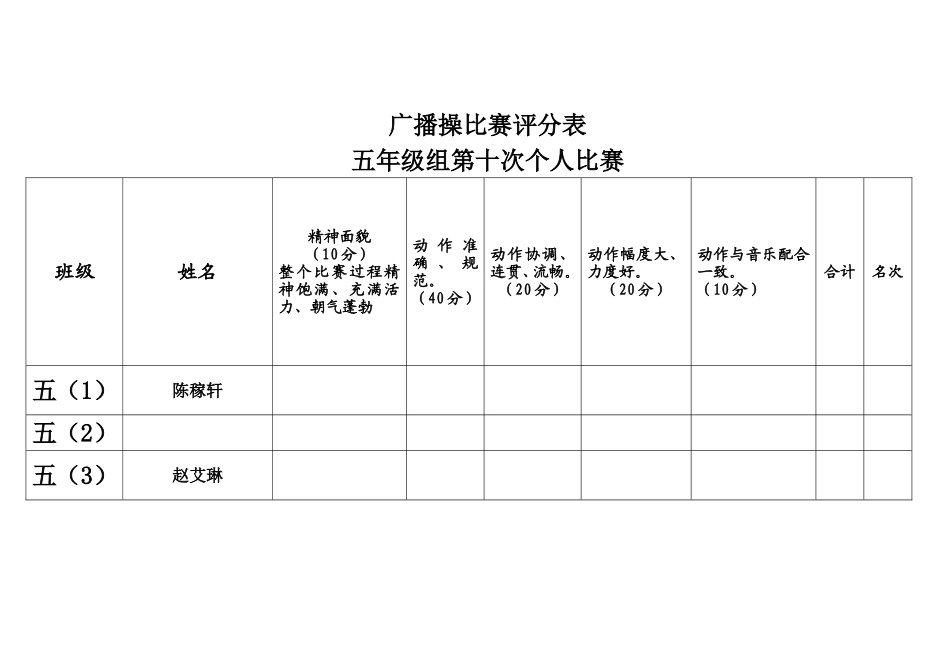 广播操比赛评分表
五年级组第十次个人比赛

| 班级 | 姓名 | 精神面貌（10分）整个比赛过程精神饱满、充满活力、朝气蓬勃 | 动作准确、规范。（40分） | 动作协调、连贯、流畅。（20分） | 动作幅度大、力度好。（20分） | 动作与音乐配合一致。（10分） | 合计 | 名次 |
|---|---|---|---|---|---|---|---|---|
| 五（1） | 陈稼轩 | | | | | | | |
| 五（2） | | | | | | | | |
| 五（3） | 赵艾琳 | | | | | | | |